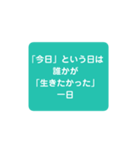 「今日」という日は
誰かが
「生きたかった」
一日